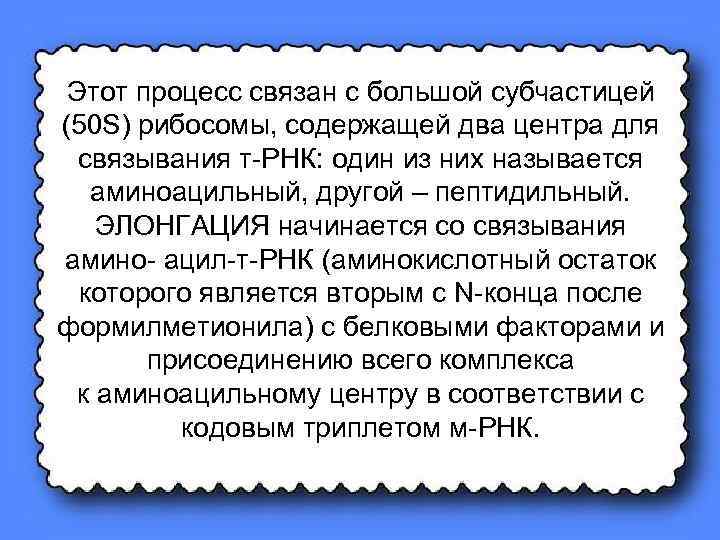 Этот процесс связан с большой субчастицей (50S) рибосомы, содержащей два центра для связывания т-РНК: один из них называется аминоацильный, другой – пептидильный. ЭЛОНГАЦИЯ начинается со связывания амино- ацил-т-РНК (аминокислотный остаток которого является вторым с N-конца после формилметионила) с белковыми факторами и присоединению всего комплекса к аминоацильному центру в соответствии с кодовым триплетом м-РНК.